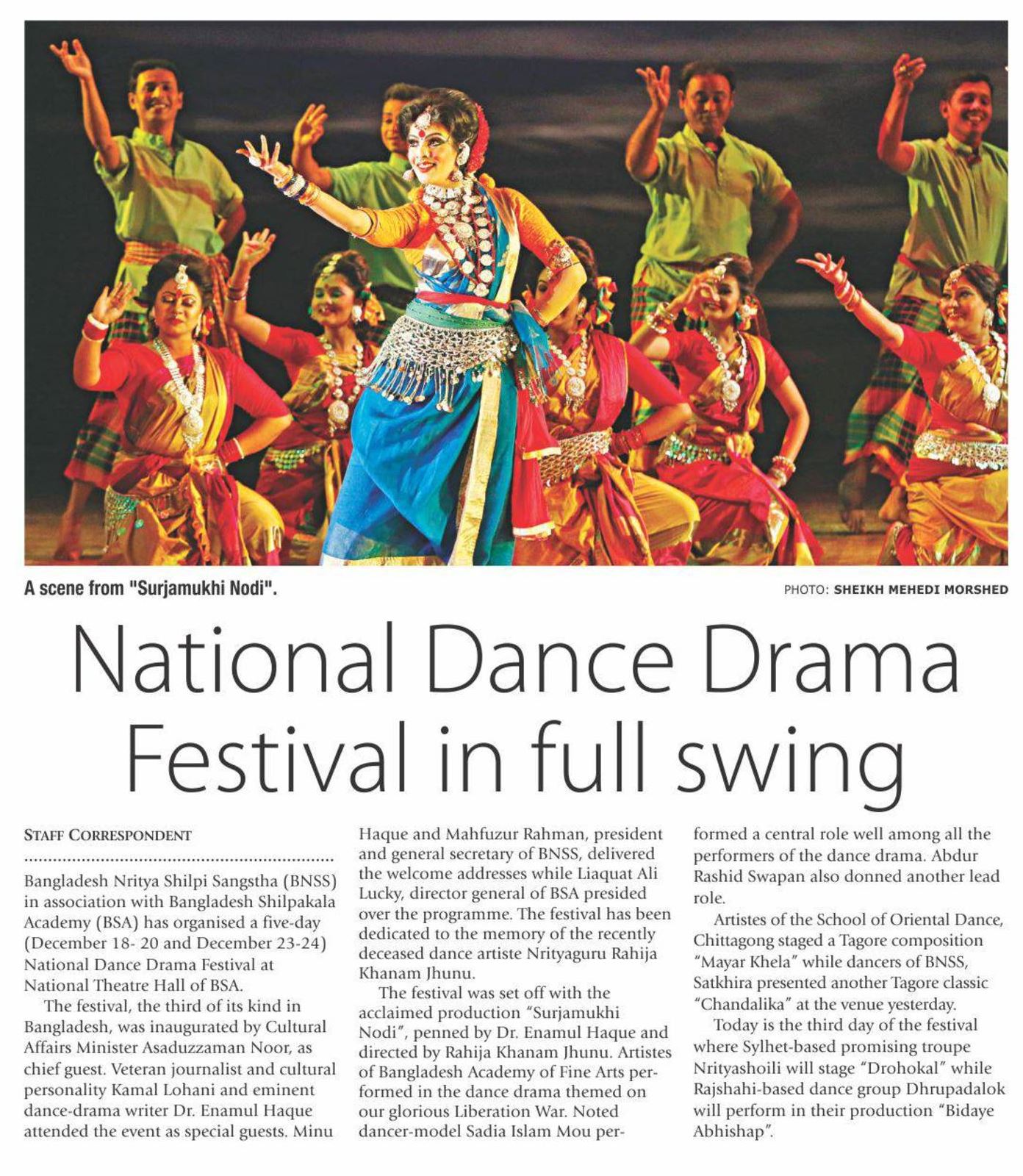 A scene from "Surjamukhi Nodi".

PHOTO: SHEIKH MEHEDI MORSHED

National Dance Drama Festival in full swing

STAFF CORRESPONDENT

Bangladesh Nritya Shilpi Sangstha (BNSS) in association with Bangladesh Shilpakala Academy (BSA) has organised a five-day (December 18- 20 and December 23-24) National Dance Drama Festival at National Theatre Hall of BSA.

The festival, the third of its kind in Bangladesh, was inaugurated by Cultural Affairs Minister Asaduzzaman Noor, as chief guest. Veteran journalist and cultural personality Kamal Lohani and eminent dance-drama writer Dr. Enamul Haque attended the event as special guests. Minu Haque and Mahfuzur Rahman, president and general secretary of BNSS, delivered the welcome addresses while Liaquat Ali Lucky, director general of BSA presided over the programme. The festival has been dedicated to the memory of the recently deceased dance artiste Nrityaguru Rahija Khanam Jhunu.

The festival was set off with the acclaimed production "Surjamukhi Nodi", penned by Dr. Enamul Haque and directed by Rahija Khanam Jhunu. Artistes of Bangladesh Academy of Fine Arts performed in the dance drama themed on our glorious Liberation War. Noted dancer-model Sadia Islam Mou performed a central role well among all the performers of the dance drama. Abdur Rashid Swapan also donned another lead role.

Artistes of the School of Oriental Dance, Chittagong staged a Tagore composition "Mayar Khela" while dancers of BNSS, Satkhira presented another Tagore classic "Chandalika" at the venue yesterday.

Today is the third day of the festival where Sylhet-based promising troupe Nrityashoili will stage "Drohokal" while Rajshahi-based dance group Dhrupadalok will perform in their production "Bidaye Abhishap".